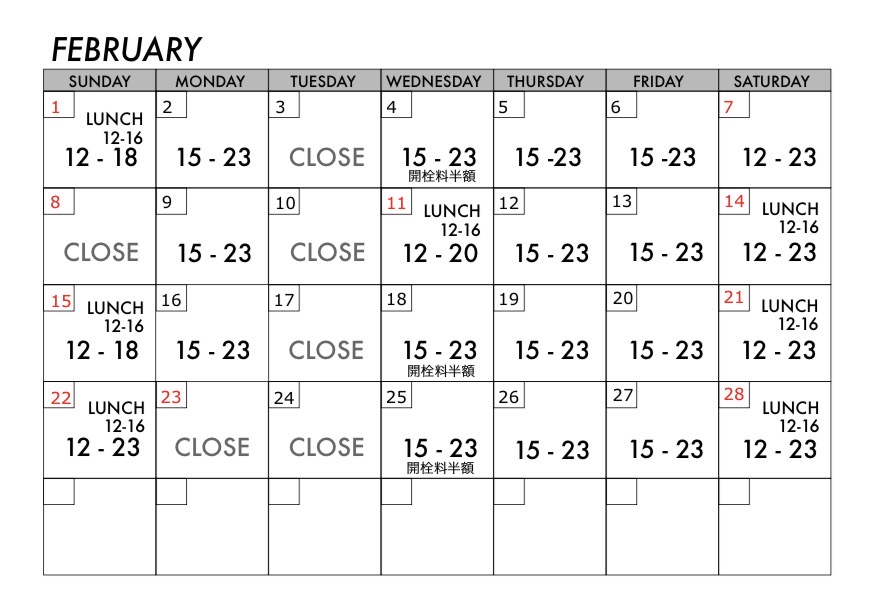 FEBRUARY

| SUNDAY | MONDAY | TUESDAY | WEDNESDAY | THURSDAY | FRIDAY | SATURDAY |
|---|---|---|---|---|---|---|
| 1 LUNCH 12-16 12 - 18 | 2 15 - 23 | 3 CLOSE | 4 15 - 23 開栓料半額 | 5 15 -23 | 6 15 -23 | 7 12 - 23 |
| 8 CLOSE | 9 15 - 23 | 10 CLOSE | 11 LUNCH 12-16 12 - 20 | 12 15 - 23 | 13 15 - 23 | 14 LUNCH 12-16 12 - 23 |
| 15 LUNCH 12-16 12 - 18 | 16 15 - 23 | 17 CLOSE | 18 15 - 23 開栓料半額 | 19 15 - 23 | 20 15 - 23 | 21 LUNCH 12-16 12 - 23 |
| 22 LUNCH 12-16 12 - 23 | 23 CLOSE | 24 CLOSE | 25 15 - 23 開栓料半額 | 26 15 - 23 | 27 15 - 23 | 28 LUNCH 12-16 12 - 23 |
| | | | | | | |